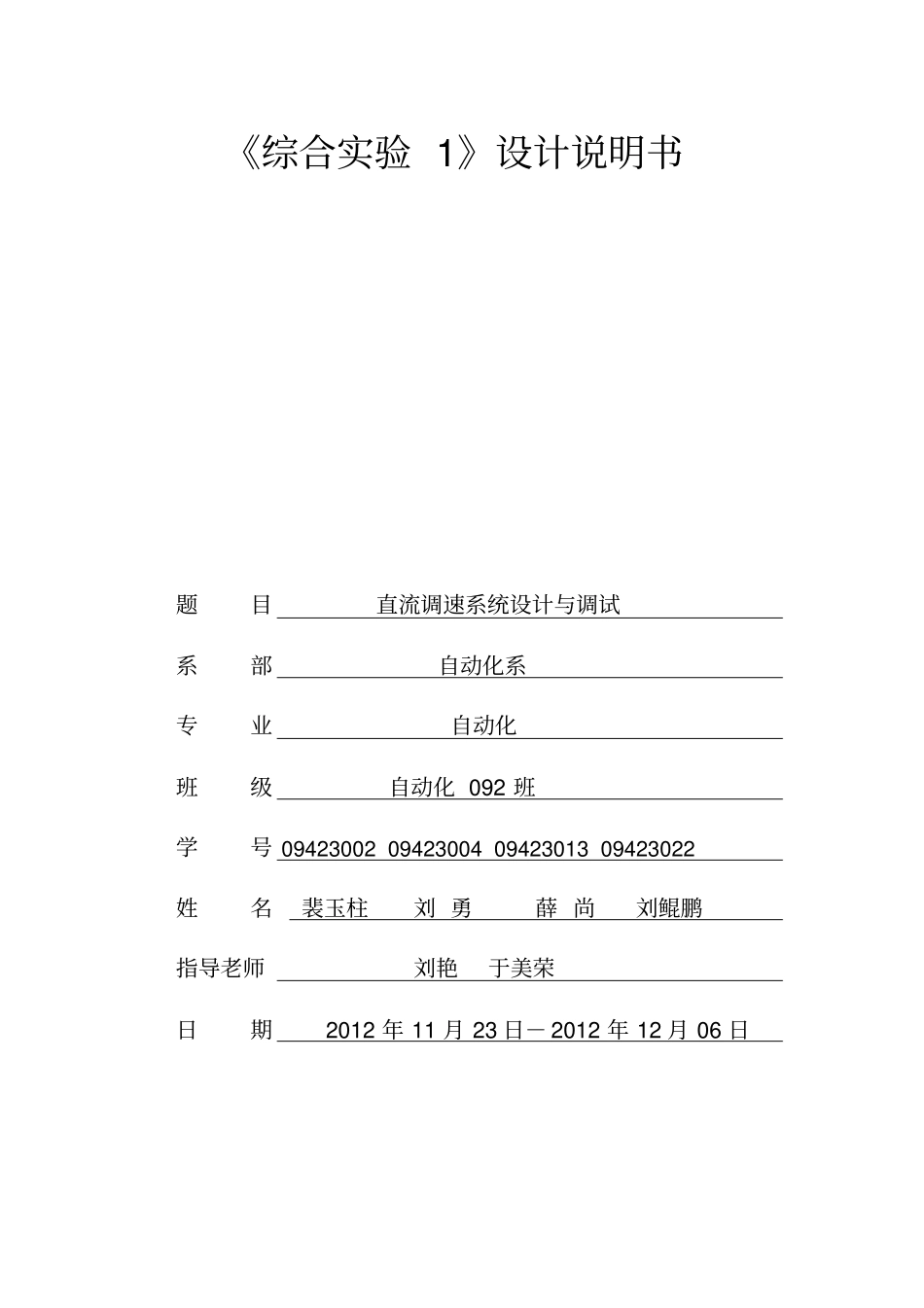 《综合实验 1》设计说明书

题 目 直流调速系统设计与调试

系 部 自动化系

专 业 自动化

班 级 自动化 092 班

学 号 09423002 09423004 09423013 09423022

姓 名 裴玉柱 刘 勇 薛 尚 刘鲲鹏

指导老师 刘艳 于美荣

日 期 2012 年 11 月 23 日－2012 年 12 月 06 日